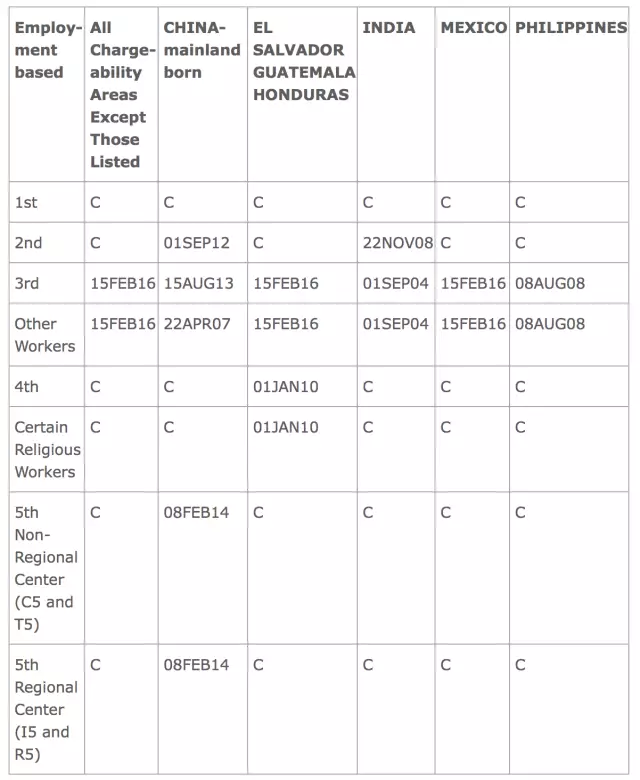 | Employment based | All Chargeability Areas Except Those Listed | CHINA-mainland born | EL SALVADOR GUATEMALA HONDURAS | INDIA | MEXICO | PHILIPPINES |
|---|---|---|---|---|---|---|
| 1st | C | C | C | C | C | C |
| 2nd | C | 01SEP12 | C | 22NOV08 | C | C |
| 3rd | 15FEB16 | 15AUG13 | 15FEB16 | 01SEP04 | 15FEB16 | 08AUG08 |
| Other Workers | 15FEB16 | 22APR07 | 15FEB16 | 01SEP04 | 15FEB16 | 08AUG08 |
| 4th | C | C | 01JAN10 | C | C | C |
| Certain Religious Workers | C | C | 01JAN10 | C | C | C |
| 5th Non-Regional Center (C5 and T5) | C | 08FEB14 | C | C | C | C |
| 5th Regional Center (I5 and R5) | C | 08FEB14 | C | C | C | C |